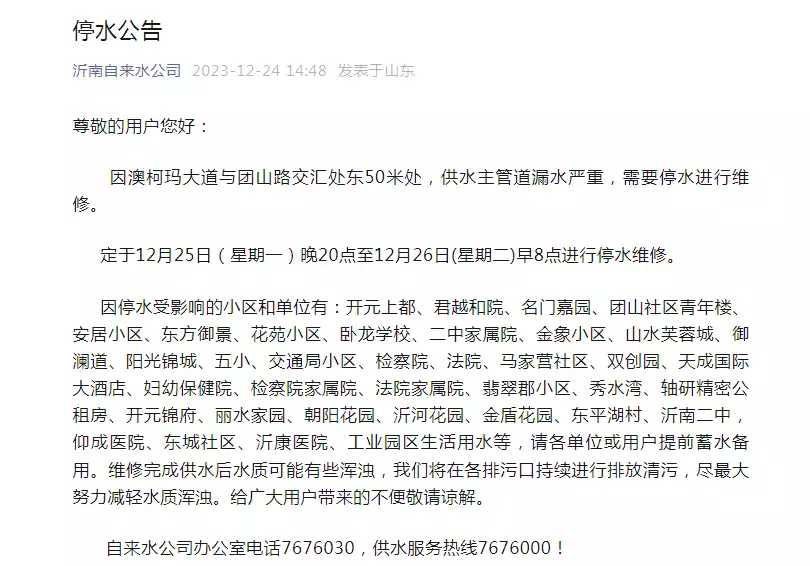 停水公告

沂南自来水公司 2023-12-24 14:48 发表于山东

尊敬的用户您好：

因澳柯玛大道与团山路交汇处东50米处，供水主管道漏水严重，需要停水进行维修。

定于12月25日（星期一）晚20点至12月26日(星期二)早8点进行停水维修。

因停水受影响的小区和单位有：开元上都、君越和院、名门嘉园、团山社区青年楼、安居小区、东方御景、花苑小区、卧龙学校、二中家属院、金象小区、山水芙蓉城、御澜道、阳光锦城、五小、交通局小区、检察院、法院、马家营社区、双创园、天成国际大酒店、妇幼保健院、检察院家属院、法院家属院、翡翠郡小区、秀水湾、轴研精密公租房、开元锦府、丽水家园、朝阳花园、沂河花园、金盾花园、东平湖村、沂南二中，仰成医院、东城社区、沂康医院、工业园区生活用水等，请各单位或用户提前蓄水备用。维修完成供水后水质可能有些浑浊，我们将在各排污口持续进行排放清污，尽最大努力减轻水质浑浊。给广大用户带来的不便敬请谅解。

自来水公司办公室电话7676030，供水服务热线7676000！